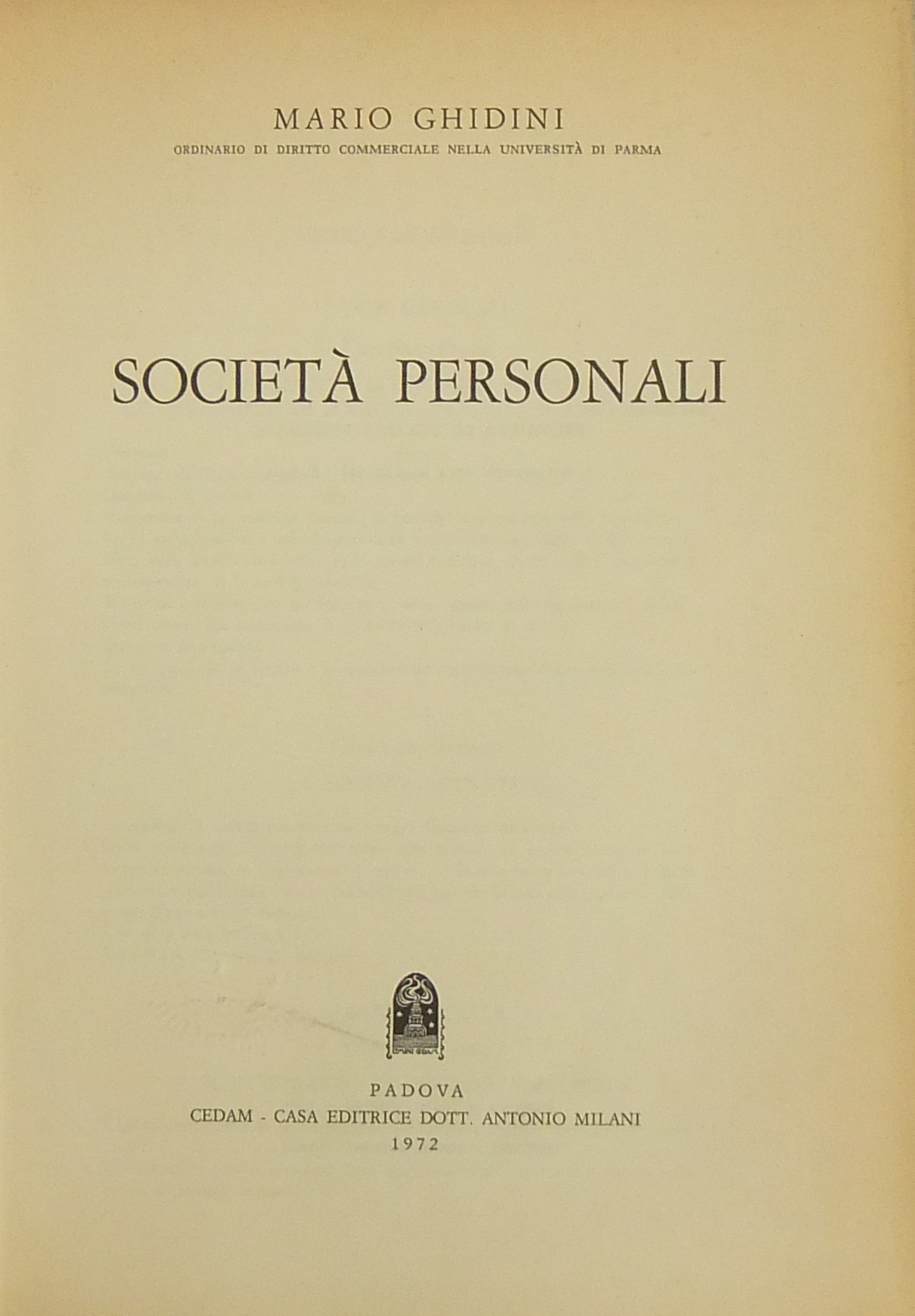 MARIO GHIDINI
ORDINARIO DI DIRITTO COMMERCIALE NELLA UNIVERSITÀ DI PARMA

SOCIETÀ PERSONALI

PADOVA
CEDAM - CASA EDITRICE DOTT. ANTONIO MILANI
1972